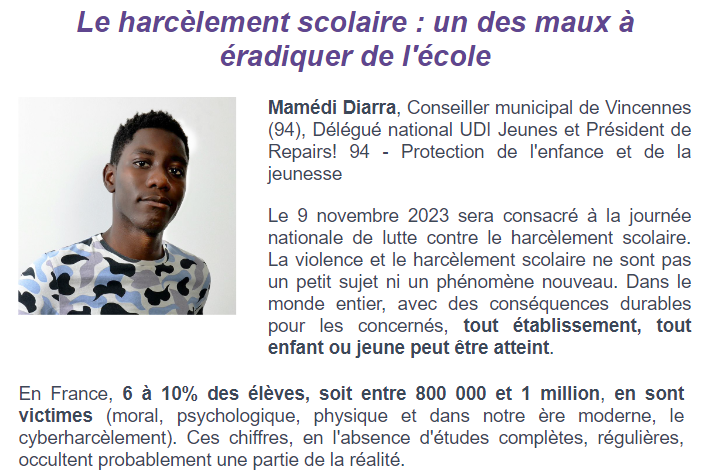 Le harcèlement scolaire : un des maux à éradiquer de l'école

Mamédi Diarra, Conseiller municipal de Vincennes (94), Délégué national UDI Jeunes et Président de Repairs! 94 - Protection de l'enfance et de la jeunesse

Le 9 novembre 2023 sera consacré à la journée nationale de lutte contre le harcèlement scolaire. La violence et le harcèlement scolaire ne sont pas un petit sujet ni un phénomène nouveau. Dans le monde entier, avec des conséquences durables pour les concernés, tout établissement, tout enfant ou jeune peut être atteint.

En France, 6 à 10% des élèves, soit entre 800 000 et 1 million, en sont victimes (moral, psychologique, physique et dans notre ère moderne, le cyberharcèlement). Ces chiffres, en l'absence d'études complètes, régulières, occultent probablement une partie de la réalité.